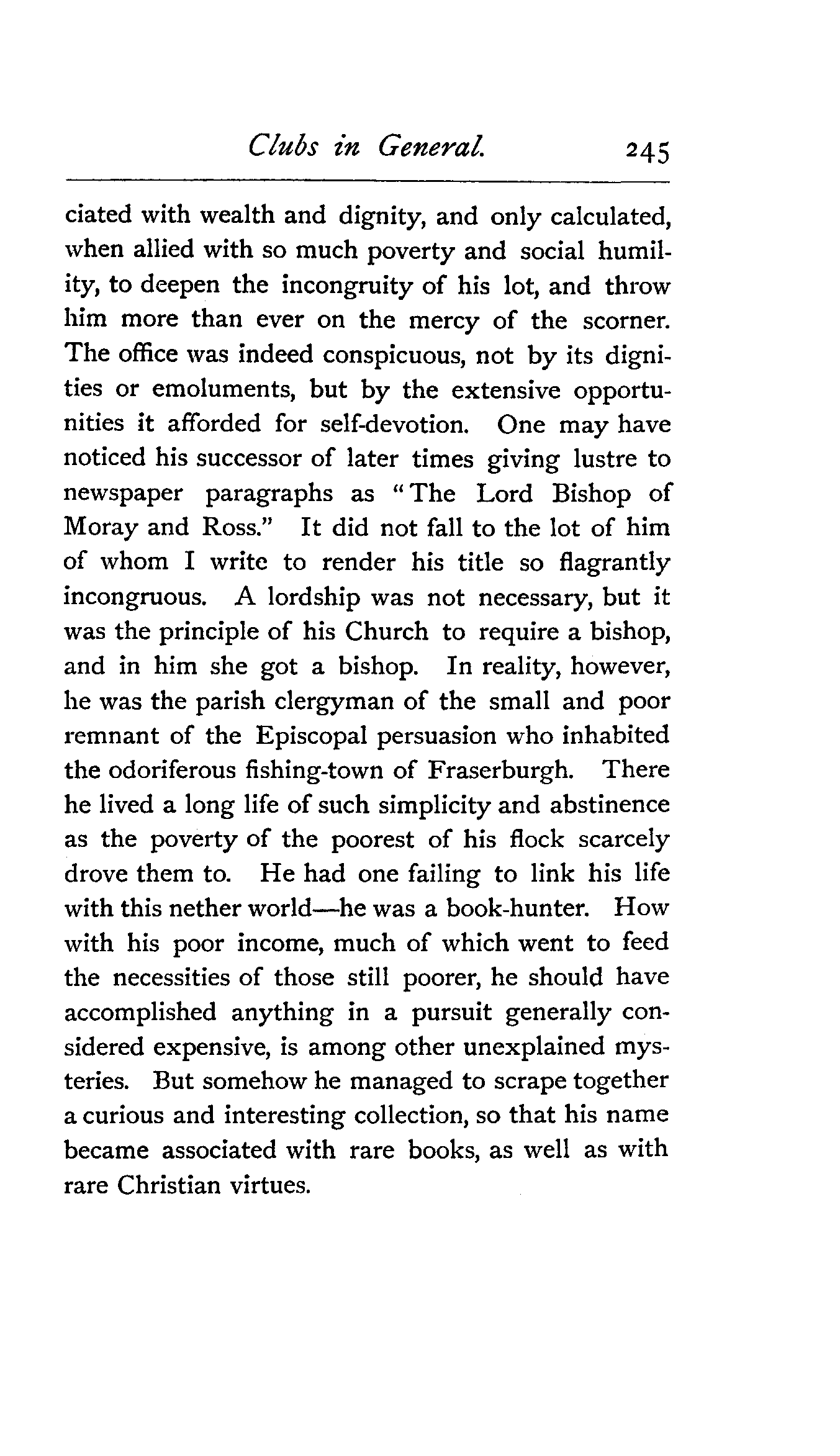 Clubs in General. 245

ciated with wealth and dignity, and only calculated, when allied with so much poverty and social humility, to deepen the incongruity of his lot, and throw him more than ever on the mercy of the scorner. The office was indeed conspicuous, not by its dignities or emoluments, but by the extensive opportunities it afforded for self-devotion. One may have noticed his successor of later times giving lustre to newspaper paragraphs as "The Lord Bishop of Moray and Ross." It did not fall to the lot of him of whom I write to render his title so flagrantly incongruous. A lordship was not necessary, but it was the principle of his Church to require a bishop, and in him she got a bishop. In reality, however, he was the parish clergyman of the small and poor remnant of the Episcopal persuasion who inhabited the odoriferous fishing-town of Fraserburgh. There he lived a long life of such simplicity and abstinence as the poverty of the poorest of his flock scarcely drove them to. He had one failing to link his life with this nether world—he was a book-hunter. How with his poor income, much of which went to feed the necessities of those still poorer, he should have accomplished anything in a pursuit generally considered expensive, is among other unexplained mysteries. But somehow he managed to scrape together a curious and interesting collection, so that his name became associated with rare books, as well as with rare Christian virtues.